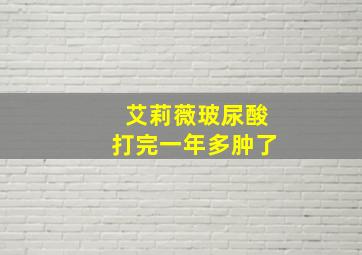 艾莉薇玻尿酸
打完一年多肿了